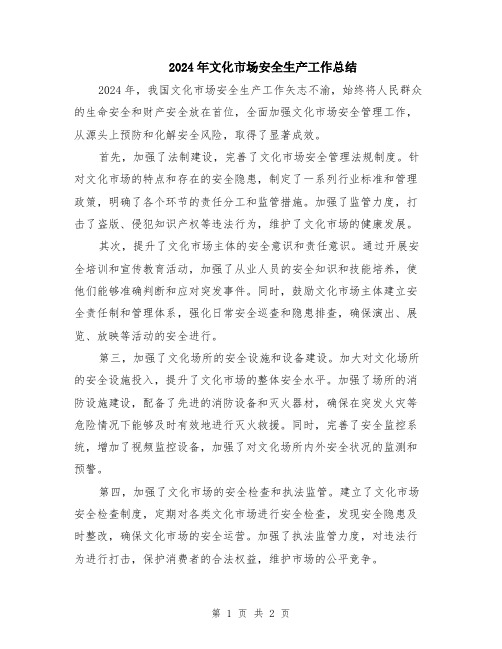 2024年文化市场安全生产工作总结

2024年，我国文化市场安全生产工作矢志不渝，始终将人民群众的生命安全和财产安全放在首位，全面加强文化市场安全管理工作，从源头上预防和化解安全风险，取得了显著成效。

首先，加强了法制建设，完善了文化市场安全管理法规制度。针对文化市场的特点和存在的安全隐患，制定了一系列行业标准和管理政策，明确了各个环节的责任分工和监管措施。加强了监管力度，打击了盗版、侵犯知识产权等违法行为，维护了文化市场的健康发展。

其次，提升了文化市场主体的安全意识和责任意识。通过开展安全培训和宣传教育活动，加强了从业人员的安全知识和技能培养，使他们能够准确判断和应对突发事件。同时，鼓励文化市场主体建立安全责任制和管理体系，强化日常安全巡查和隐患排查，确保演出、展览、放映等活动的安全进行。

第三，加强了文化场所的安全设施和设备建设。加大对文化场所的安全设施投入，提升了文化市场的整体安全水平。加强了场所的消防设施建设，配备了先进的消防设备和灭火器材，确保在突发火灾等危险情况下能够及时有效地进行灭火救援。同时，完善了安全监控系统，增加了视频监控设备，加强了对文化场所内外安全状况的监测和预警。

第四，加强了文化市场的安全检查和执法监管。建立了文化市场安全检查制度，定期对各类文化市场进行安全检查，发现安全隐患及时整改，确保文化市场的安全运营。加强了执法监管力度，对违法行为进行打击，保护消费者的合法权益，维护市场的公平竞争。

第 1 页 共 2 页